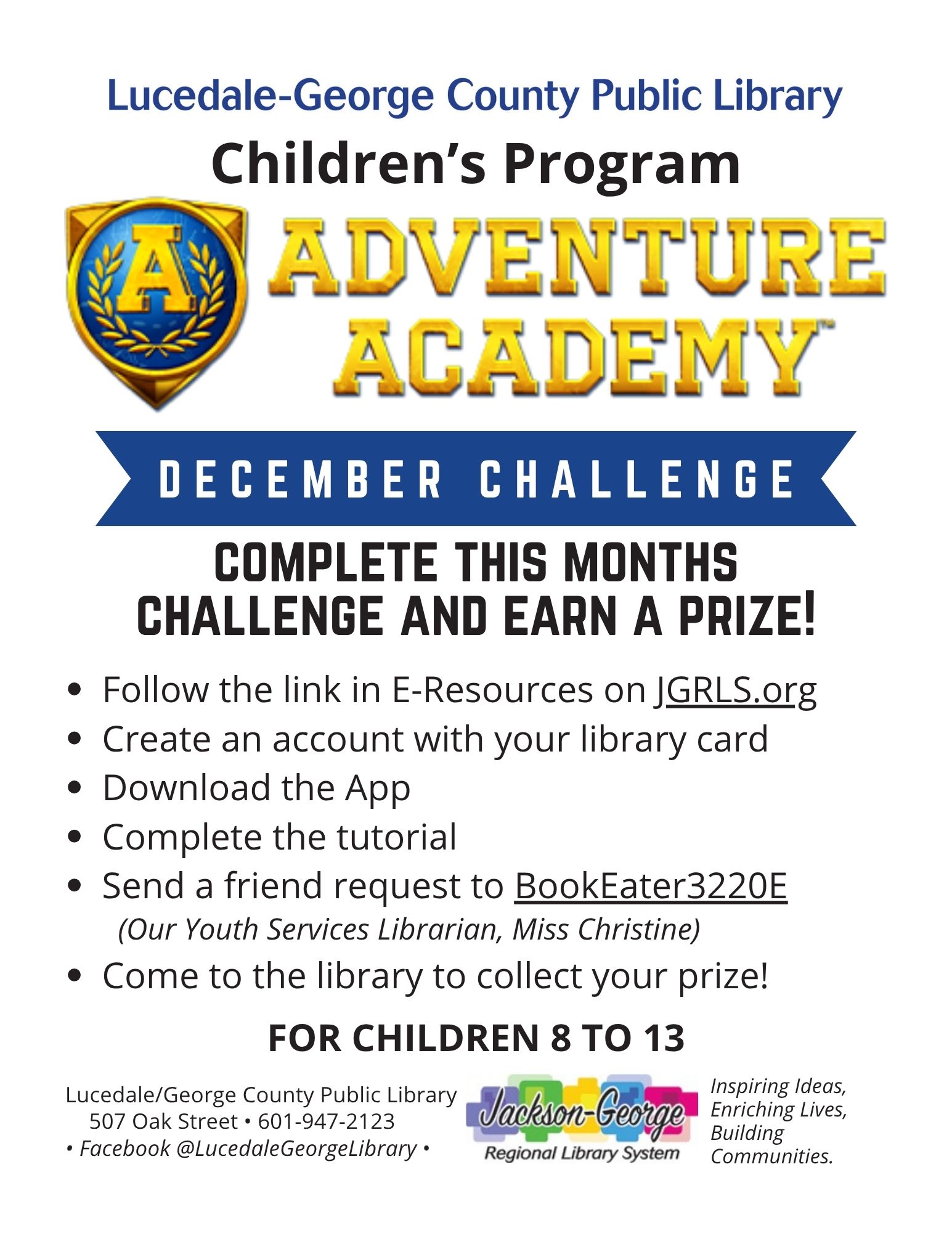 Lucedale-George County Public Library

Children's Program

A

ADVENTURE ACADEMY™

DECEMBER CHALLENGE

COMPLETE THIS MONTHS CHALLENGE AND EARN A PRIZE!

• Follow the link in E-Resources on JGRLS.org
• Create an account with your library card
• Download the App
• Complete the tutorial
• Send a friend request to BookEater3220E
(Our Youth Services Librarian, Miss Christine)
• Come to the library to collect your prize!

FOR CHILDREN 8 TO 13

Lucedale/George County Public Library
507 Oak Street • 601-947-2123
• Facebook @LucedaleGeorgeLibrary •

Jackson-George
Regional Library System

Inspiring Ideas,
Enriching Lives,
Building
Communities.